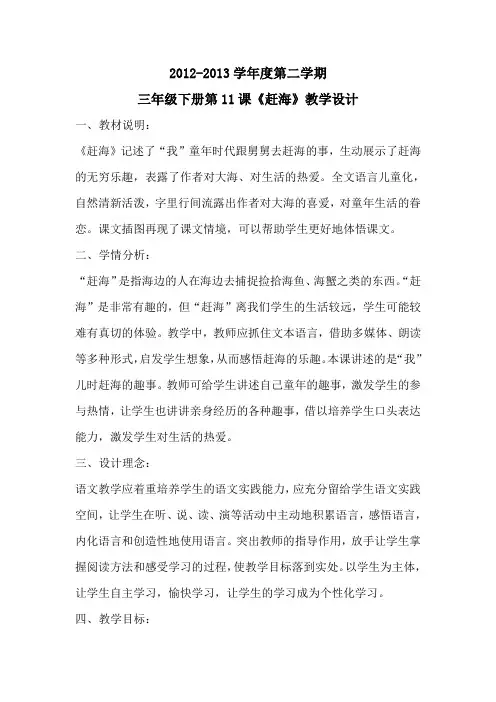 2012-2013 学年度第二学期

三年级下册第 11 课《赶海》教学设计

一、教材说明：

《赶海》记述了“我”童年时代跟舅舅去赶海的事，生动展示了赶海的无穷乐趣，表露了作者对大海、对生活的热爱。全文语言儿童化，自然清新活泼，字里行间流露出作者对大海的喜爱，对童年生活的眷恋。课文插图再现了课文情境，可以帮助学生更好地体悟课文。

二、学情分析：

“赶海”是指海边的人在海边去捕捉捡拾海鱼、海蟹之类的东西。“赶海”是非常有趣的，但“赶海”离我们学生的生活较远，学生可能较难有真切的体验。教学中，教师应抓住文本语言，借助多媒体、朗读等多种形式，启发学生想象，从而感悟赶海的乐趣。本课讲述的是“我”儿时赶海的趣事。教师可给学生讲述自己童年的趣事，激发学生的参与热情，让学生也讲讲亲身经历的各种趣事，借以培养学生口头表达能力，激发学生对生活的热爱。

三、设计理念：

语文教学应着重培养学生的语文实践能力，应充分留给学生语文实践空间，让学生在听、说、读、演等活动中主动地积累语言，感悟语言，内化语言和创造性地使用语言。突出教师的指导作用，放手让学生掌握阅读方法和感受学习的过程，使教学目标落到实处。以学生为主体，让学生自主学习，愉快学习，让学生的学习成为个性化学习。

四、教学目标：